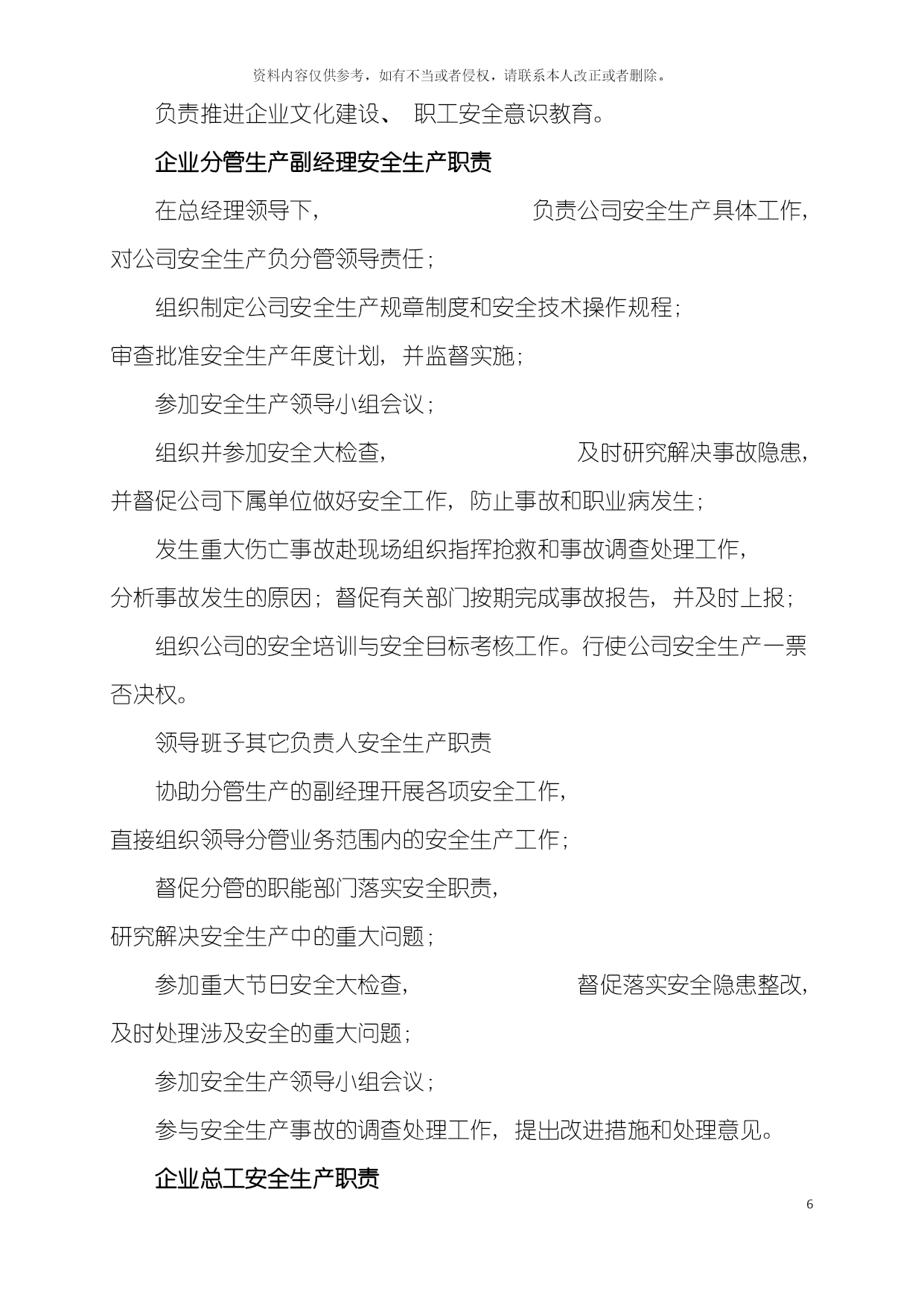 资料内容仅供参考，如有不当或者侵权，请联系本人改正或者删除。

负责推进企业文化建设、 职工安全意识教育。

企业分管生产副经理安全生产职责

在总经理领导下， 负责公司安全生产具体工作，对公司安全生产负分管领导责任；

组织制定公司安全生产规章制度和安全技术操作规程；审查批准安全生产年度计划，并监督实施；

参加安全生产领导小组会议；

组织并参加安全大检查， 及时研究解决事故隐患，并督促公司下属单位做好安全工作，防止事故和职业病发生；

发生重大伤亡事故赴现场组织指挥抢救和事故调查处理工作，分析事故发生的原因；督促有关部门按期完成事故报告，并及时上报；

组织公司的安全培训与安全目标考核工作。行使公司安全生产一票否决权。

领导班子其它负责人安全生产职责

协助分管生产的副经理开展各项安全工作，直接组织领导分管业务范围内的安全生产工作；

督促分管的职能部门落实安全职责，研究解决安全生产中的重大问题；

参加重大节日安全大检查， 督促落实安全隐患整改，及时处理涉及安全的重大问题；

参加安全生产领导小组会议；

参与安全生产事故的调查处理工作，提出改进措施和处理意见。

企业总工安全生产职责

6